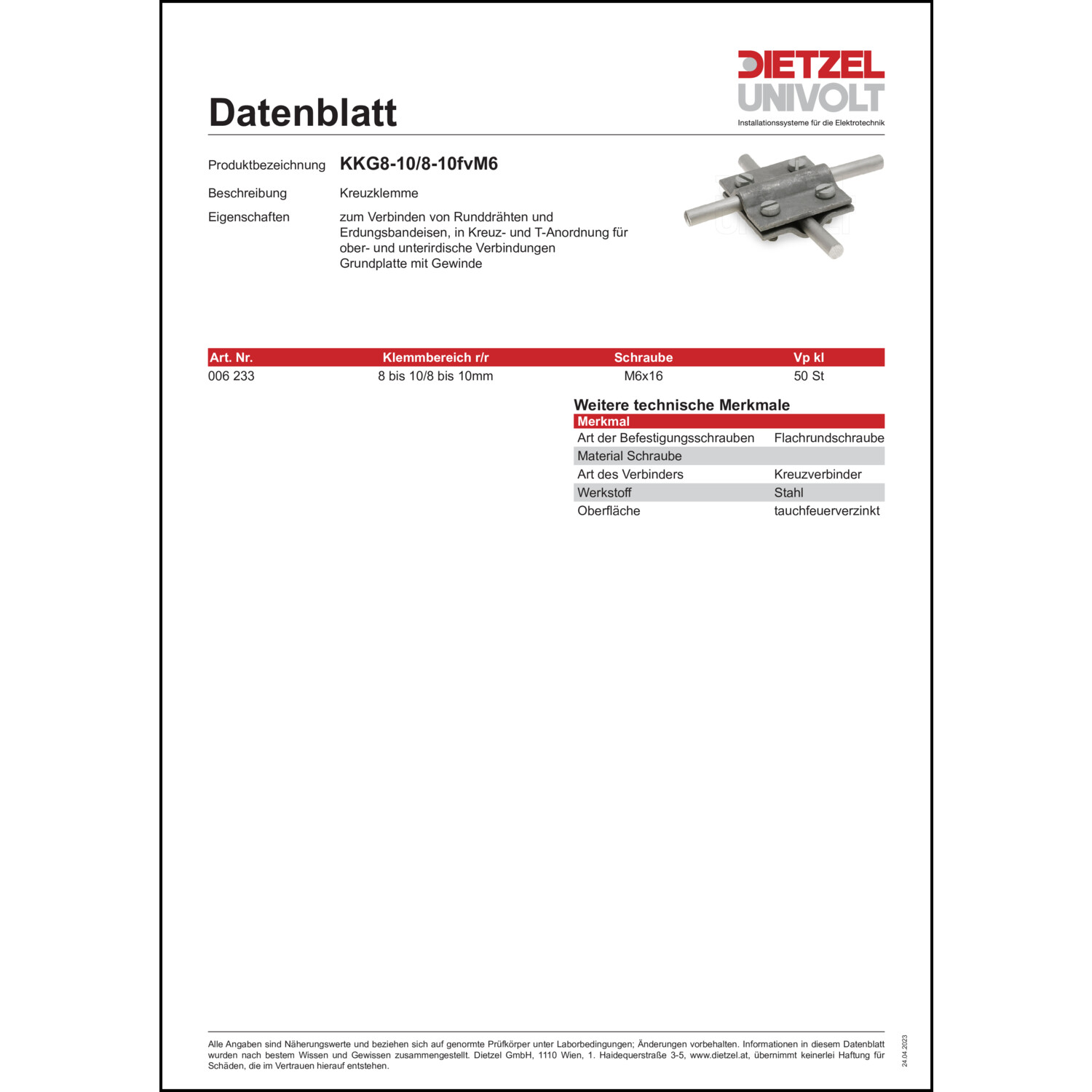 DIETZEL UNIVOLT
Installationssysteme für die Elektrotechnik

Datenblatt

Produktbezeichnung KKG8-10/8-10fvM6

Beschreibung Kreuzklemme

Eigenschaften zum Verbinden von Runddrähten und Erdungsbandeisen, in Kreuz- und T-Anordnung für ober- und unterirdische Verbindungen
Grundplatte mit Gewinde

| Art. Nr. | Klemmbereich r/r | Schraube | Vp kl |
|---|---|---|---|
| 006 233 | 8 bis 10/8 bis 10mm | M6x16 | 50 St |

Weitere technische Merkmale

| Merkmal | |
|---|---|
| Art der Befestigungsschrauben | Flachrundschraube |
| Material Schraube | |
| Art des Verbinders | Kreuzverbinder |
| Werkstoff | Stahl |
| Oberfläche | tauchfeuerverzinkt |

Alle Angaben sind Näherungswerte und beziehen sich auf genormte Prüfkörper unter Laborbedingungen; Änderungen vorbehalten. Informationen in diesem Datenblatt wurden nach bestem Wissen und Gewissen zusammengestellt. Dietzel GmbH, 1110 Wien, 1. Haidequerstraße 3-5, www.dietzel.at, übernimmt keinerlei Haftung für Schäden, die im Vertrauen hierauf entstehen.

24.04.2023